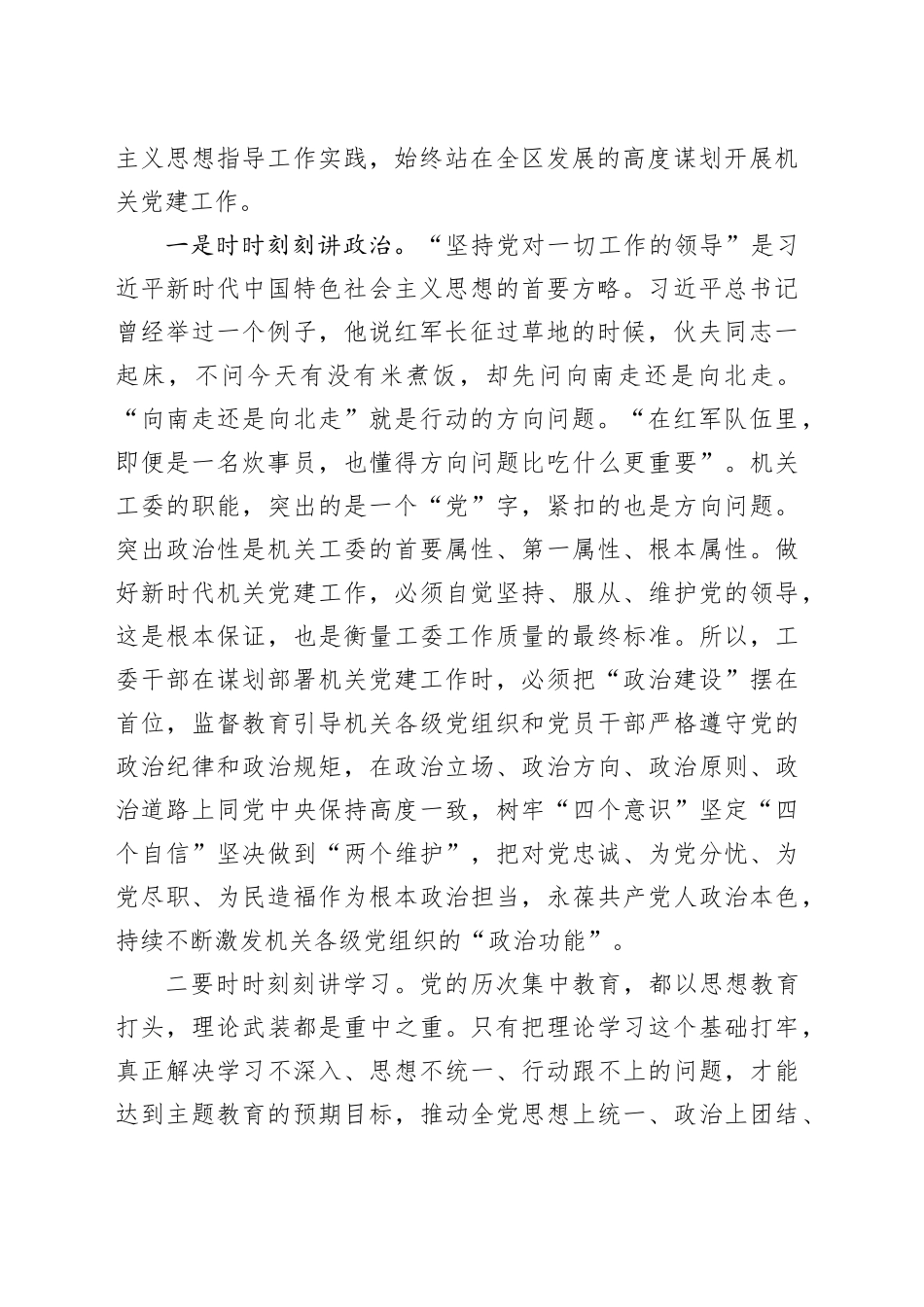 主义思想指导工作实践，始终站在全区发展的高度谋划开展机关党建工作。

一是时时刻刻讲政治。“坚持党对一切工作的领导”是习近平新时代中国特色社会主义思想的首要方略。习近平总书记曾经举过一个例子，他说红军长征过草地的时候，伙夫同志一起床，不问今天有没有米煮饭，却先问向南走还是向北走。“向南走还是向北走”就是行动的方向问题。“在红军队伍里，即便是一名炊事员，也懂得方向问题比吃什么更重要”。机关工委的职能，突出的是一个“党”字，紧扣的也是方向问题。突出政治性是机关工委的首要属性、第一属性、根本属性。做好新时代机关党建工作，必须自觉坚持、服从、维护党的领导，这是根本保证，也是衡量工委工作质量的最终标准。所以，工委干部在谋划部署机关党建工作时，必须把“政治建设”摆在首位，监督教育引导机关各级党组织和党员干部严格遵守党的政治纪律和政治规矩，在政治立场、政治方向、政治原则、政治道路上同党中央保持高度一致，树牢“四个意识”坚定“四个自信”坚决做到“两个维护”，把对党忠诚、为党分忧、为党尽职、为民造福作为根本政治担当，永葆共产党人政治本色，持续不断激发机关各级党组织的“政治功能”。

二要时时刻刻讲学习。党的历次集中教育，都以思想教育打头，理论武装都是重中之重。只有把理论学习这个基础打牢，真正解决学习不深入、思想不统一、行动跟不上的问题，才能达到主题教育的预期目标，推动全党思想上统一、政治上团结、